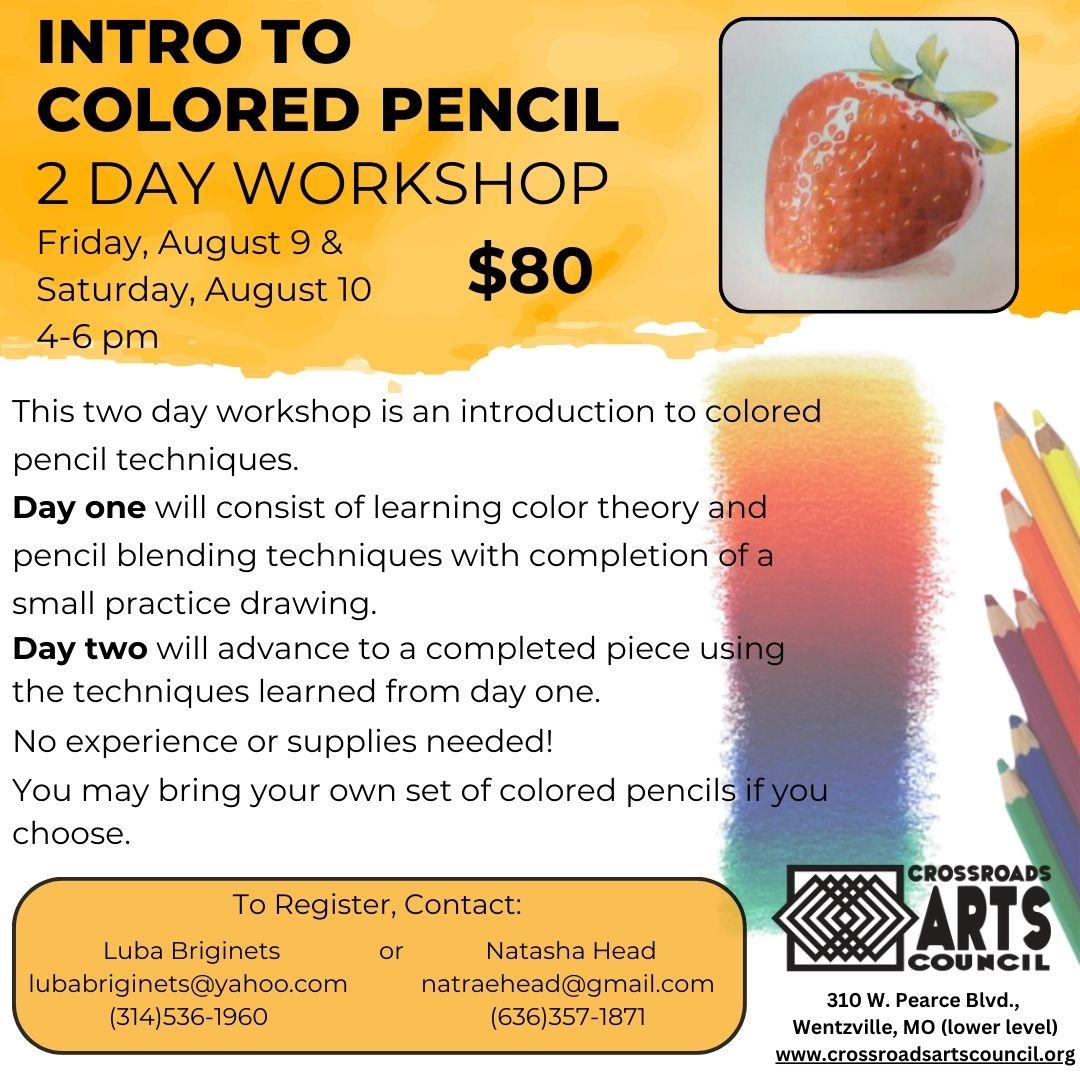 INTRO TO COLORED PENCIL
2 DAY WORKSHOP

Friday, August 9 &
Saturday, August 10
4-6 pm

$80

This two day workshop is an introduction to colored pencil techniques.

Day one will consist of learning color theory and pencil blending techniques with completion of a small practice drawing.

Day two will advance to a completed piece using the techniques learned from day one.

No experience or supplies needed!

You may bring your own set of colored pencils if you choose.

To Register, Contact:

Luba Briginets
lubabriginets@yahoo.com
(314)536-1960

or

Natasha Head
natraehead@gmail.com
(636)357-1871

CROSSROADS
ARTS
COUNCIL

310 W. Pearce Blvd.,
Wentzville, MO (lower level)
www.crossroadsartscouncil.org